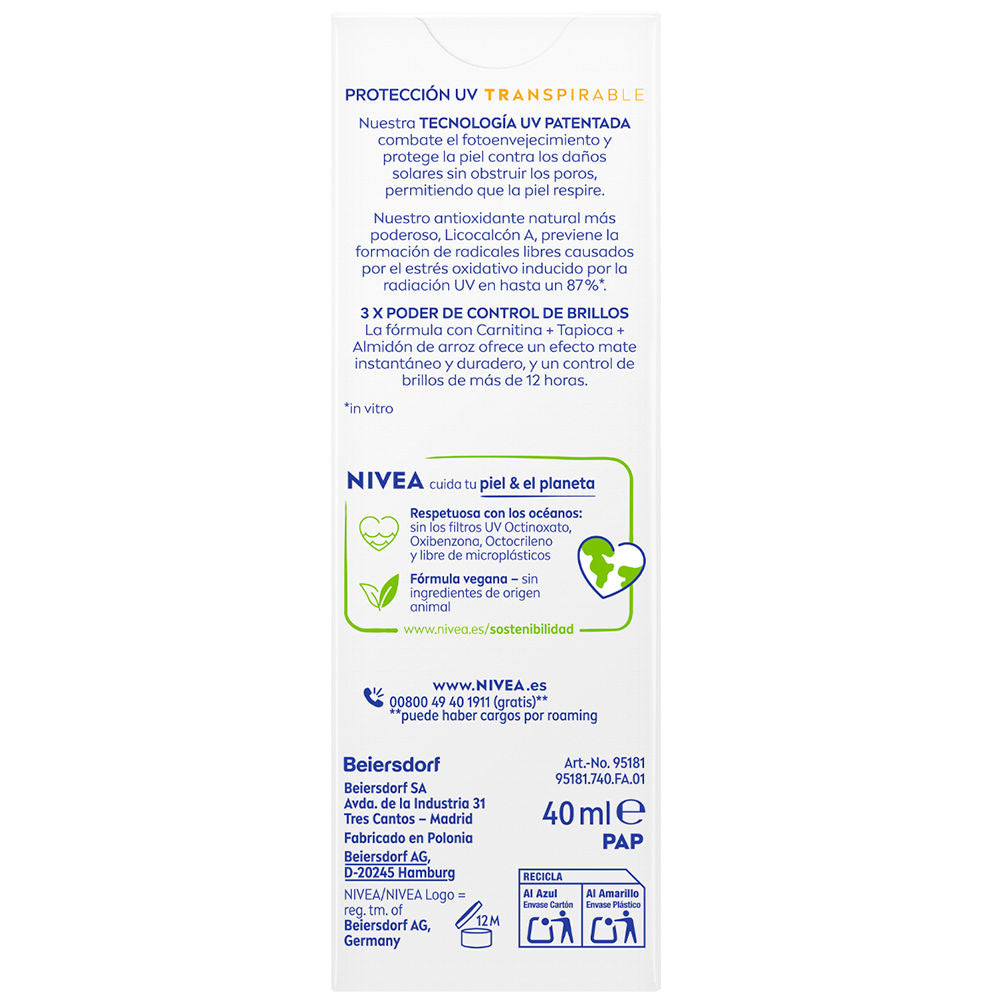 PROTECCIÓN UV TRANSPIRABLE

Nuestra TECNOLOGÍA UV PATENTADA combate el fotoenvejecimiento y protege la piel contra los daños solares sin obstruir los poros, permitiendo que la piel respire.

Nuestro antioxidante natural más poderoso, Licocalcón A, previene la formación de radicales libres causados por el estrés oxidativo inducido por la radiación UV en hasta un 87%*.

3 X PODER DE CONTROL DE BRILLOS
La fórmula con Carnitina + Tapioca + Almidón de arroz ofrece un efecto mate instantáneo y duradero, y un control de brillos de más de 12 horas.

*in vitro

NIVEA cuida tu piel & el planeta

Respetuosa con los océanos: sin los filtros UV Octinoxato, Oxibenzona, Octocrileno y libre de microplásticos

Fórmula vegana – sin ingredientes de origen animal

www.nivea.es/sostenibilidad

www.NIVEA.es
00800 49 40 1911 (gratis)**
**puede haber cargos por roaming

Beiersdorf
Beiersdorf SA
Avda. de la Industria 31
Tres Cantos – Madrid
Fabricado en Polonia
Beiersdorf AG,
D-20245 Hamburg
NIVEA/NIVEA Logo = reg. tm. of Beiersdorf AG, Germany

12M

Art.-No. 95181
95181.740.FA.01

40 ml ℮
PAP

RECICLA
Al Azul Envase Cartón
Al Amarillo Envase Plástico